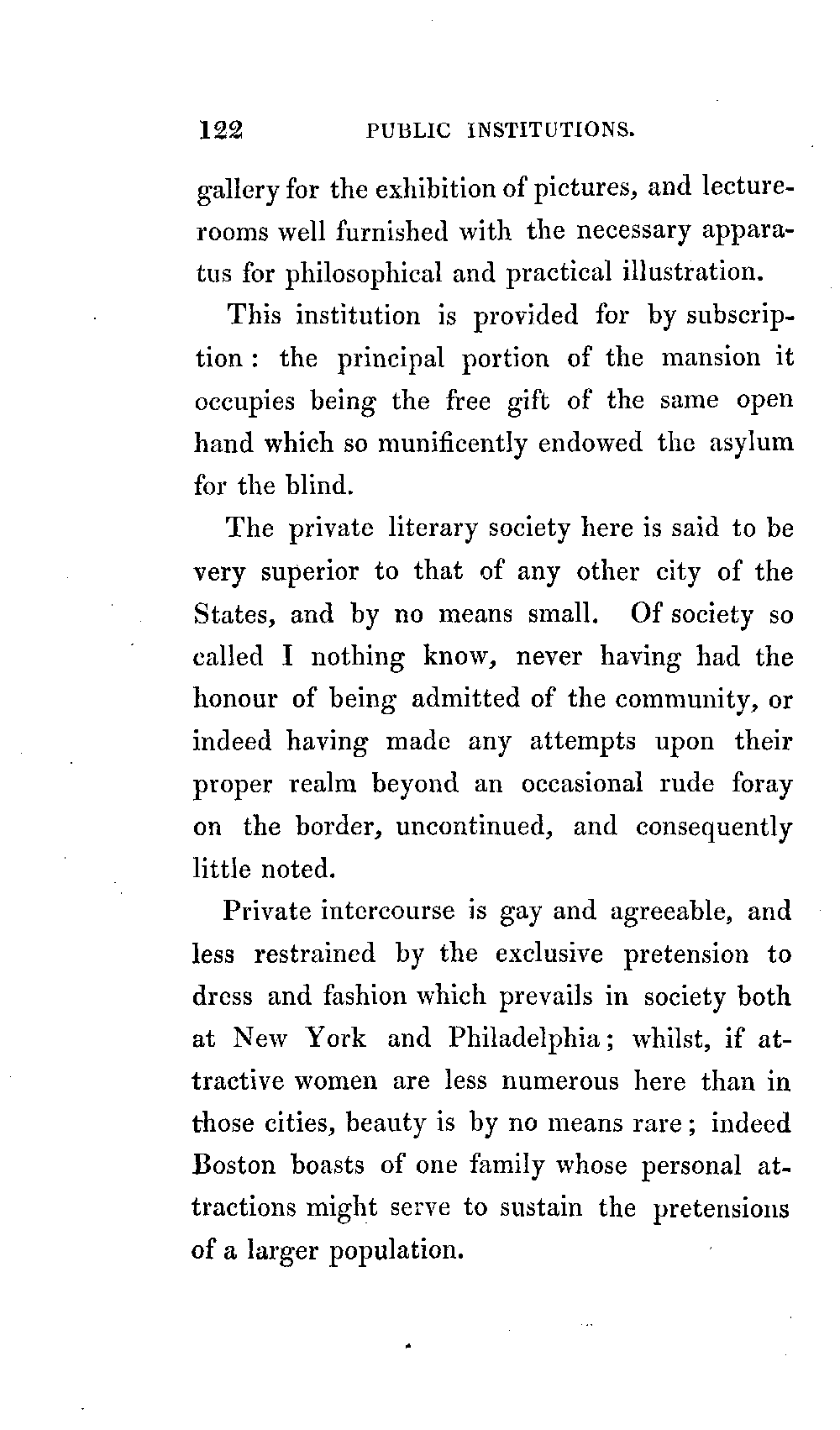 122 PUBLIC INSTITUTIONS.

gallery for the exhibition of pictures, and lecture-rooms well furnished with the necessary apparatus for philosophical and practical illustration.

This institution is provided for by subscription: the principal portion of the mansion it occupies being the free gift of the same open hand which so munificently endowed the asylum for the blind.

The private literary society here is said to be very superior to that of any other city of the States, and by no means small. Of society so called I nothing know, never having had the honour of being admitted of the community, or indeed having made any attempts upon their proper realm beyond an occasional rude foray on the border, uncontinued, and consequently little noted.

Private intercourse is gay and agreeable, and less restrained by the exclusive pretension to dress and fashion which prevails in society both at New York and Philadelphia; whilst, if attractive women are less numerous here than in those cities, beauty is by no means rare; indeed Boston boasts of one family whose personal attractions might serve to sustain the pretensions of a larger population.